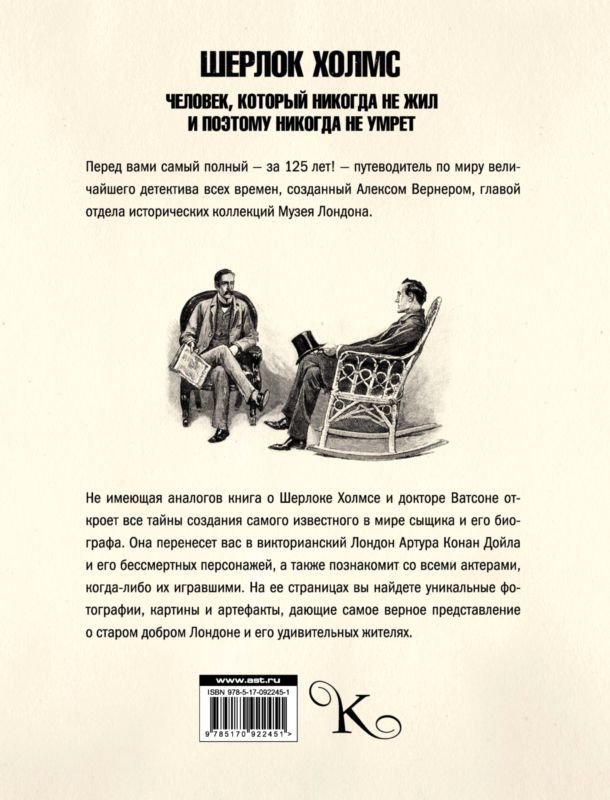 ШЕРЛОК ХОЛМС

ЧЕЛОВЕК, КОТОРЫЙ НИКОГДА НЕ ЖИЛ И ПОЭТОМУ НИКОГДА НЕ УМРЕТ

Перед вами самый полный — за 125 лет! — путеводитель по миру величайшего детектива всех времен, созданный Алексом Вернером, главой отдела исторических коллекций Музея Лондона.

Не имеющая аналогов книга о Шерлоке Холмсе и докторе Ватсоне откроет все тайны создания самого известного в мире сыщика и его биографа. Она перенесет вас в викторианский Лондон Артура Конан Дойла и его бессмертных персонажей, а также познакомит со всеми актерами, когда-либо их игравшими. На ее страницах вы найдете уникальные фотографии, картины и артефакты, дающие самое верное представление о старом добром Лондоне и его удивительных жителях.

www.ast.ru
ISBN 978-5-17-092245-1
9 785170 922451 >

K